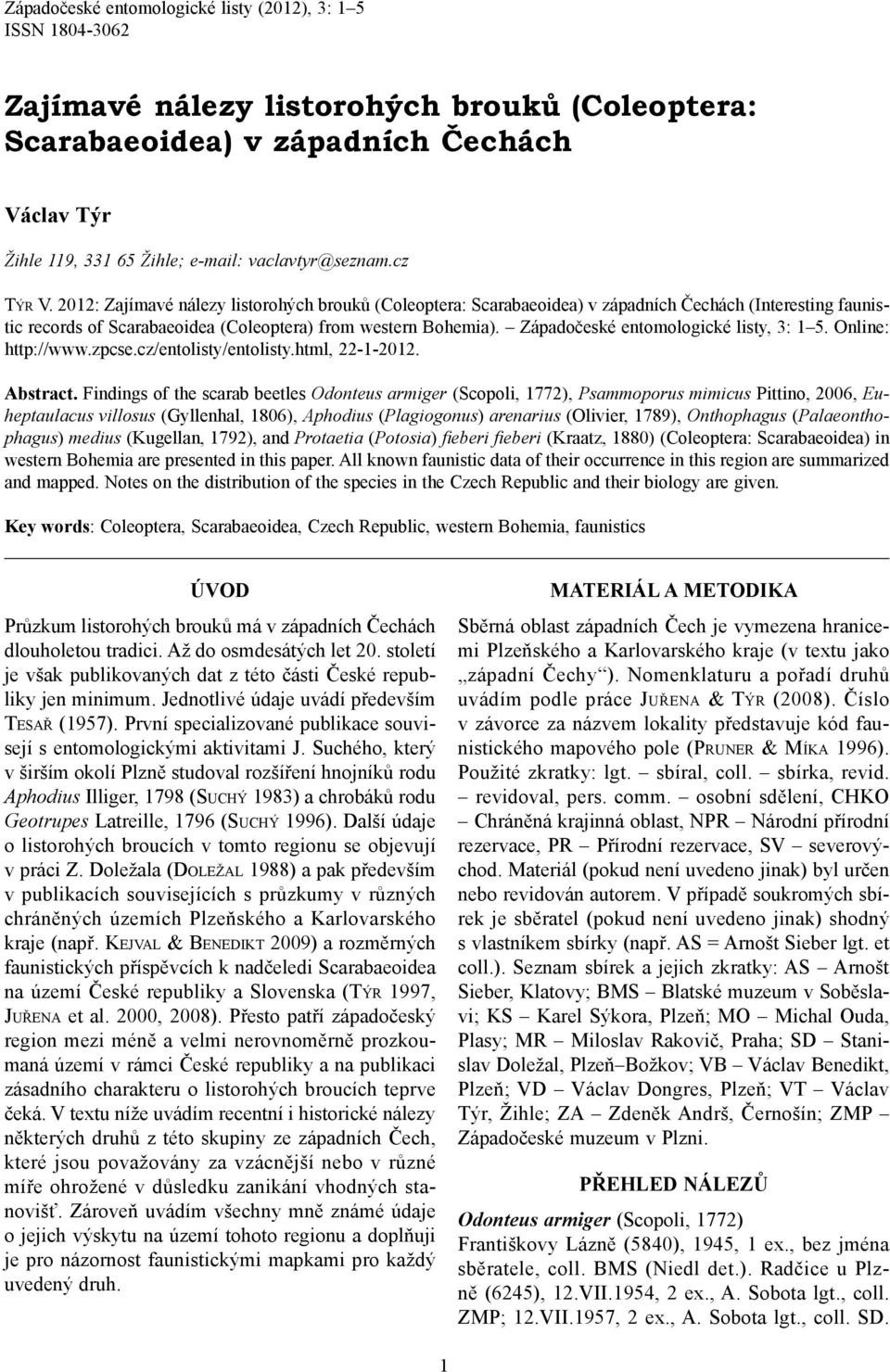 Západočeské entomologické listy (2012), 3: 1–5
ISSN 1804-3062

Zajímavé nálezy listorohých brouků (Coleoptera: Scarabaeoidea) v západních Čechách

Václav Týr

Žihle 119, 331 65 Žihle; e-mail: vaclavtyr@seznam.cz

Týr V. 2012: Zajímavé nálezy listorohých brouků (Coleoptera: Scarabaeoidea) v západních Čechách (Interesting faunistic records of Scarabaeoidea (Coleoptera) from western Bohemia). – Západočeské entomologické listy, 3: 1–5. Online: http://www.zpcse.cz/entolisty/entolisty.html, 22-1-2012.

Abstract. Findings of the scarab beetles Odonteus armiger (Scopoli, 1772), Psammoporus mimicus Pittino, 2006, Euheptaulacus villosus (Gyllenhal, 1806), Aphodius (Plagiogonus) arenarius (Olivier, 1789), Onthophagus (Palaeonthophagus) medius (Kugellan, 1792), and Protaetia (Potosia) fieberi fieberi (Kraatz, 1880) (Coleoptera: Scarabaeoidea) in western Bohemia are presented in this paper. All known faunistic data of their occurrence in this region are summarized and mapped. Notes on the distribution of the species in the Czech Republic and their biology are given.

Key words: Coleoptera, Scarabaeoidea, Czech Republic, western Bohemia, faunistics

ÚVOD

Průzkum listorohých brouků má v západních Čechách dlouholetou tradici. Až do osmdesátých let 20. století je však publikovaných dat z této části České republiky jen minimum. Jednotlivé údaje uvádí především Tesař (1957). První specializované publikace souvisejí s entomologickými aktivitami J. Suchého, který v širším okolí Plzně studoval rozšíření hnojníků rodu Aphodius Illiger, 1798 (Suchý 1983) a chrobáků rodu Geotrupes Latreille, 1796 (Suchý 1996). Další údaje o listorohých broucích v tomto regionu se objevují v práci Z. Doležala (Doležal 1988) a pak především v publikacích souvisejících s průzkumy v různých chráněných územích Plzeňského a Karlovarského kraje (např. Kejval & Benedikt 2009) a rozměrných faunistických příspěvcích k nadčeledi Scarabaeoidea na území České republiky a Slovenska (Týr 1997, Juřena et al. 2000, 2008). Přesto patří západočeský region mezi méně a velmi nerovnoměrně prozkoumaná území v rámci České republiky a na publikaci zásadního charakteru o listorohých broucích teprve čeká. V textu níže uvádím recentní i historické nálezy některých druhů z této skupiny ze západních Čech, které jsou považovány za vzácnější nebo v různé míře ohrožené v důsledku zanikání vhodných stanovišť. Zároveň uvádím všechny mně známé údaje o jejich výskytu na území tohoto regionu a doplňuji je pro názornost faunistickými mapkami pro každý uvedený druh.

MATERIÁL A METODIKA

Sběrná oblast západních Čech je vymezena hranicemi Plzeňského a Karlovarského kraje (v textu jako „západní Čechy“). Nomenklaturu a pořadí druhů uvádím podle práce Juřena & Týr (2008). Číslo v závorce za názvem lokality představuje kód faunistického mapového pole (Pruner & Míka 1996). Použité zkratky: lgt. – sbíral, coll. – sbírka, revid. – revidoval, pers. comm. – osobní sdělení, CHKO – Chráněná krajinná oblast, NPR – Národní přírodní rezervace, PR – Přírodní rezervace, SV – severovýchod. Materiál (pokud není uvedeno jinak) byl určen nebo revidován autorem. V případě soukromých sbírek je sběratel (pokud není uvedeno jinak) shodný s vlastníkem sbírky (např. AS = Arnošt Sieber lgt. et coll.). Seznam sbírek a jejich zkratky: AS – Arnošt Sieber, Klatovy; BMS – Blatské muzeum v Soběslavi; KS – Karel Sýkora, Plzeň; MO – Michal Ouda, Plasy; MR – Miloslav Rakovič, Praha; SD – Stanislav Doležal, Plzeň–Božkov; VB – Václav Benedikt, Plzeň; VD – Václav Dongres, Plzeň; VT – Václav Týr, Žihle; ZA – Zdeněk Andrš, Černošín; ZMP – Západočeské muzeum v Plzni.

PŘEHLED NÁLEZŮ

Odonteus armiger (Scopoli, 1772)
Františkovy Lázně (5840), 1945, 1 ex., bez jména sběratele, coll. BMS (Niedl det.). Radčice u Plzně (6245), 12.VII.1954, 2 ex., A. Sobota lgt., coll. ZMP; 12.VII.1957, 2 ex., A. Sobota lgt., coll. SD.

1